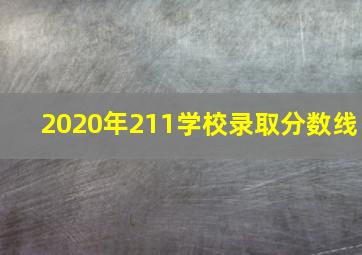 2020年211学校录取分数线